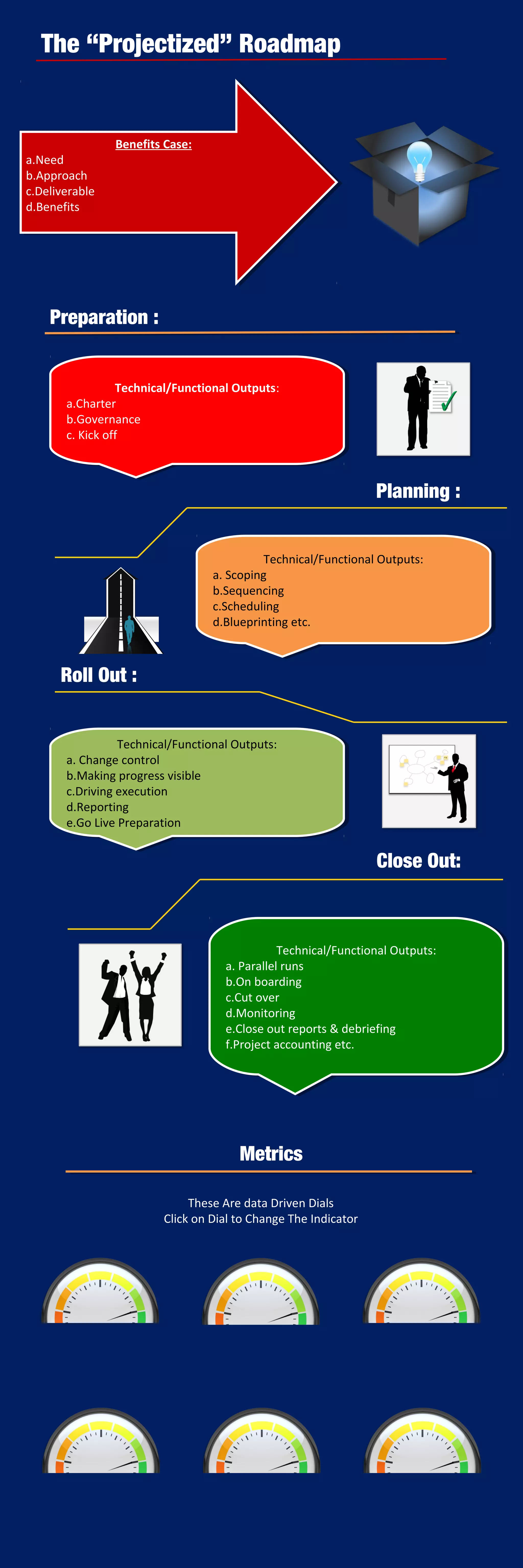 The “Projectized” Roadmap

Benefits Case:
a.Need
b.Approach
c.Deliverable
d.Benefits

Preparation :

Technical/Functional Outputs:
a.Charter
b.Governance
c. Kick off

Planning :

Technical/Functional Outputs:
a. Scoping
b.Sequencing
c.Scheduling
d.Blueprinting etc.

Roll Out :

Technical/Functional Outputs:
a. Change control
b.Making progress visible
c.Driving execution
d.Reporting
e.Go Live Preparation

Close Out:

Technical/Functional Outputs:
a. Parallel runs
b.On boarding
c.Cut over
d.Monitoring
e.Close out reports & debriefing
f.Project accounting etc.

Metrics

These Are data Driven Dials
Click on Dial to Change The Indicator